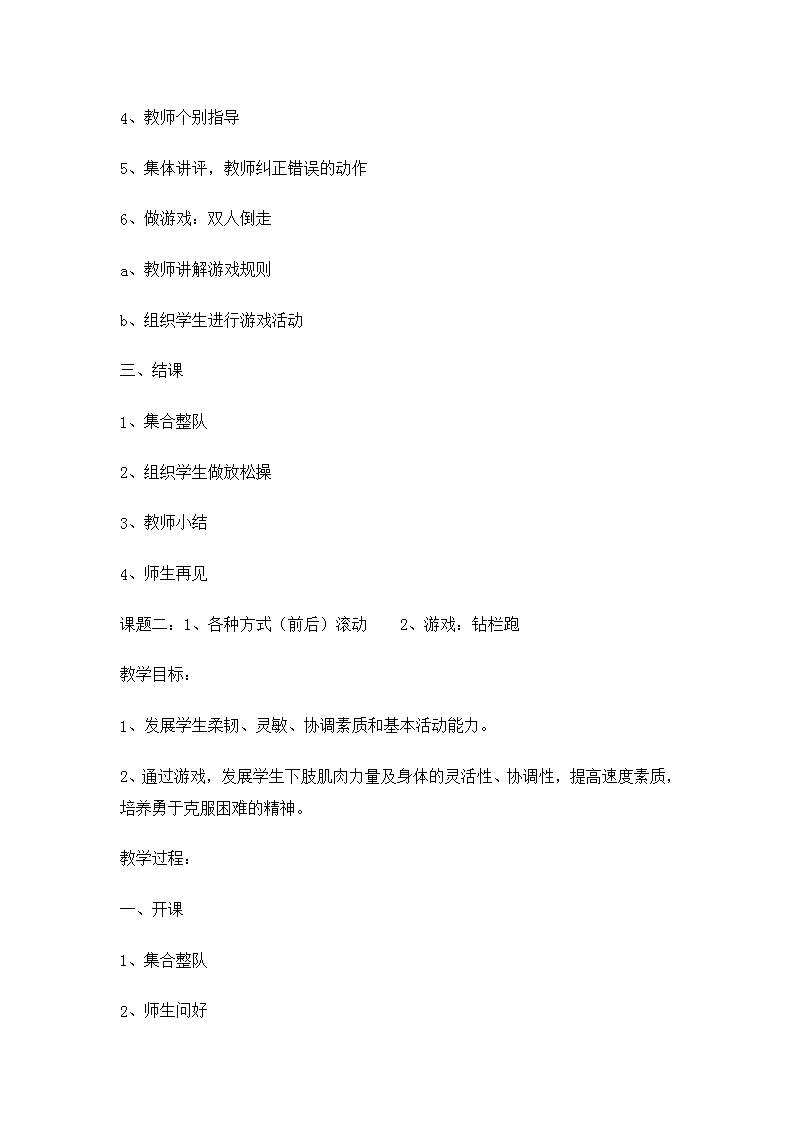 4、教师个别指导

5、集体讲评，教师纠正错误的动作

6、做游戏：双人倒走

a、教师讲解游戏规则

b、组织学生进行游戏活动

三、结课

1、集合整队

2、组织学生做放松操

3、教师小结

4、师生再见

课题二：1、各种方式（前后）滚动　　2、游戏：钻栏跑

教学目标：

1、发展学生柔韧、灵敏、协调素质和基本活动能力。

2、通过游戏，发展学生下肢肌肉力量及身体的灵活性、协调性，提高速度素质，培养勇于克服困难的精神。

教学过程：

一、开课

1、集合整队

2、师生问好